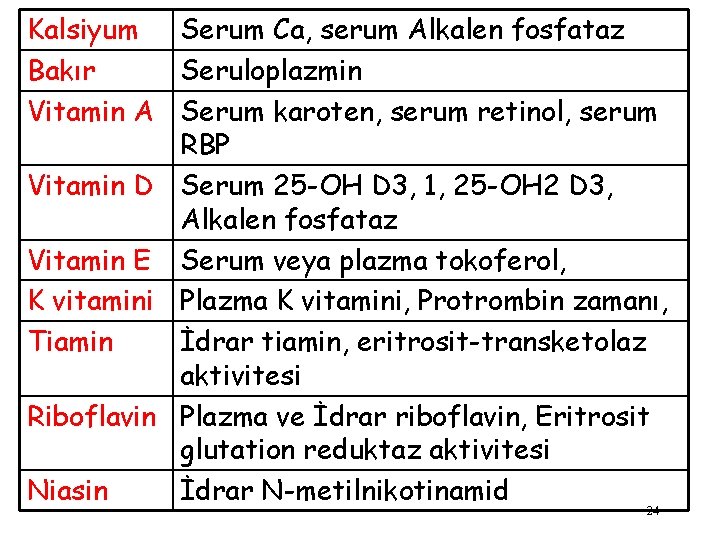 | Kalsiyum | Serum Ca, serum Alkalen fosfataz |
|---|---|
| Bakır | Seruloplazmin |
| Vitamin A | Serum karoten, serum retinol, serum RBP |
| Vitamin D | Serum 25-OH D3, 1, 25-OH2 D3, Alkalen fosfataz |
| Vitamin E | Serum veya plazma tokoferol, |
| K vitamini | Plazma K vitamini, Protrombin zamanı, |
| Tiamin | İdrar tiamin, eritrosit-transketolaz aktivitesi |
| Riboflavin | Plazma ve İdrar riboflavin, Eritrosit glutation reduktaz aktivitesi |
| Niasin | İdrar N-metilnikotinamid |

24